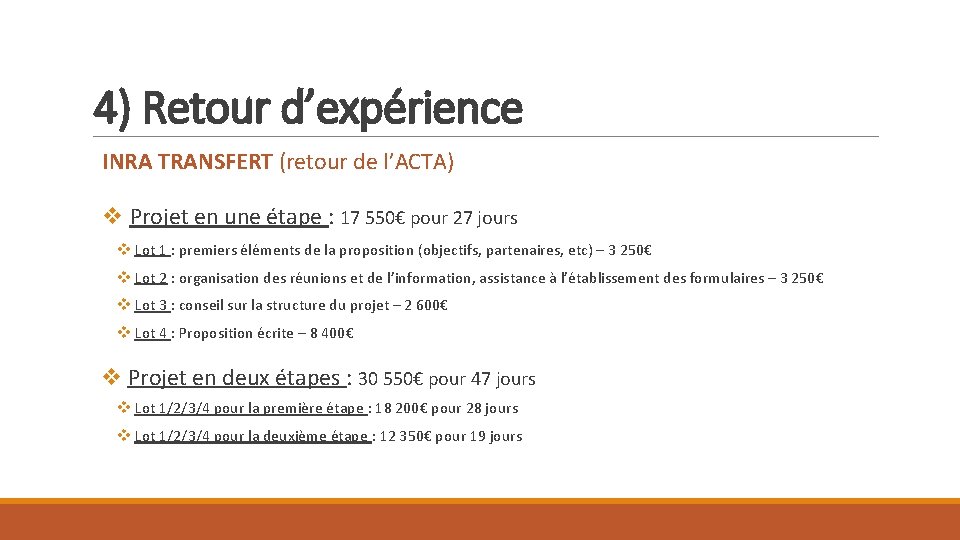 4) Retour d'expérience

INRA TRANSFERT (retour de l'ACTA)

❖ Projet en une étape : 17 550€ pour 27 jours

❖ Lot 1 : premiers éléments de la proposition (objectifs, partenaires, etc) – 3 250€

❖ Lot 2 : organisation des réunions et de l'information, assistance à l'établissement des formulaires – 3 250€

❖ Lot 3 : conseil sur la structure du projet – 2 600€

❖ Lot 4 : Proposition écrite – 8 400€

❖ Projet en deux étapes : 30 550€ pour 47 jours

❖ Lot 1/2/3/4 pour la première étape : 18 200€ pour 28 jours

❖ Lot 1/2/3/4 pour la deuxième étape : 12 350€ pour 19 jours